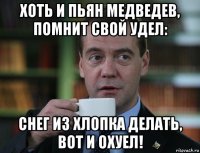 ХОТЬ И ПЬЯН МЕДВЕДЕВ, ПОМНИТ СВОЙ УДЕЛ:

СНЕГ ИЗ ХЛОПКА ДЕЛАТЬ, ВОТ И ОХУЕЛ!

risovach.ru